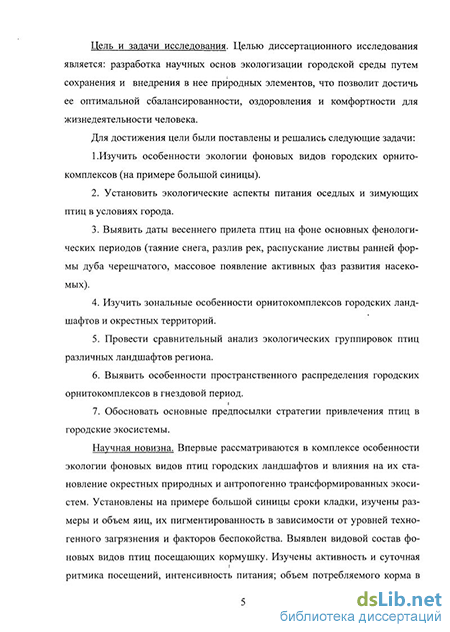 Цель и задачи исследования. Целью диссертационного исследования является: разработка научных основ экологизации городской среды путем сохранения и внедрения в нее природных элементов, что позволит достичь ее оптимальной сбалансированности, оздоровления и комфортности для жизнедеятельности человека.

Для достижения цели были поставлены и решались следующие задачи:

1.Изучить особенности экологии фоновых видов городских орнитокомплексов (на примере большой синицы).

2. Установить экологические аспекты питания оседлых и зимующих птиц в условиях города.

3. Выявить даты весеннего прилета птиц на фоне основных фенологических периодов (таяние снега, разлив рек, распускание листвы ранней формы дуба черешчатого, массовое появление активных фаз развития насекомых).

4. Изучить зональные особенности орнитокомплексов городских ландшафтов и окрестных территорий.

5. Провести сравнительный анализ экологических группировок птиц различных ландшафтов региона.

6. Выявить особенности пространственного распределения городских орнитокомплексов в гнездовой период.

7. Обосновать основные предпосылки стратегии привлечения птиц в городские экосистемы.

Научная новизна. Впервые рассматриваются в комплексе особенности экологии фоновых видов птиц городских ландшафтов и влияния на их становление окрестных природных и антропогенно трансформированных экосистем. Установлены на примере большой синицы сроки кладки, изучены размеры и объем яиц, их пигментированность в зависимости от уровней техногенного загрязнения и факторов беспокойства. Выявлен видовой состав фоновых видов птиц посещающих кормушку. Изучены активность и суточная ритмика посещений, интенсивность питания; объем потребляемого корма в

5

dsLib.net
библиотека диссертаций